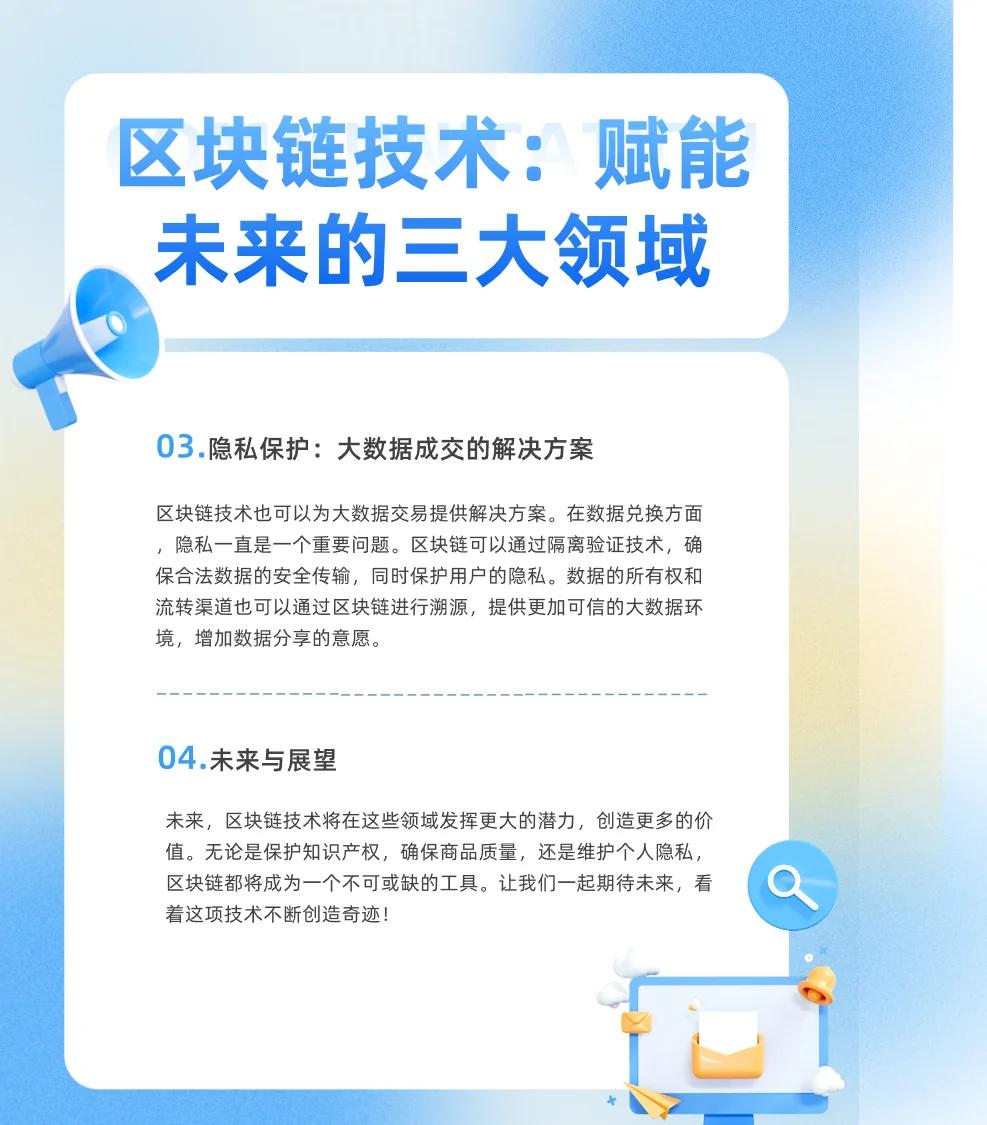 区块链技术：赋能未来的三大领域

03.隐私保护：大数据成交的解决方案

区块链技术也可以为大数据交易提供解决方案。在数据兑换方面，隐私一直是一个重要问题。区块链可以通过隔离验证技术，确保合法数据的安全传输，同时保护用户的隐私。数据的所有权和流转渠道也可以通过区块链进行溯源，提供更加可信的大数据环境，增加数据分享的意愿。

04.未来与展望

未来，区块链技术将在这些领域发挥更大的潜力，创造更多的价值。无论是保护知识产权，确保商品质量，还是维护个人隐私，区块链都将成为一个不可或缺的工具。让我们一起期待未来，看着这项技术不断创造奇迹！